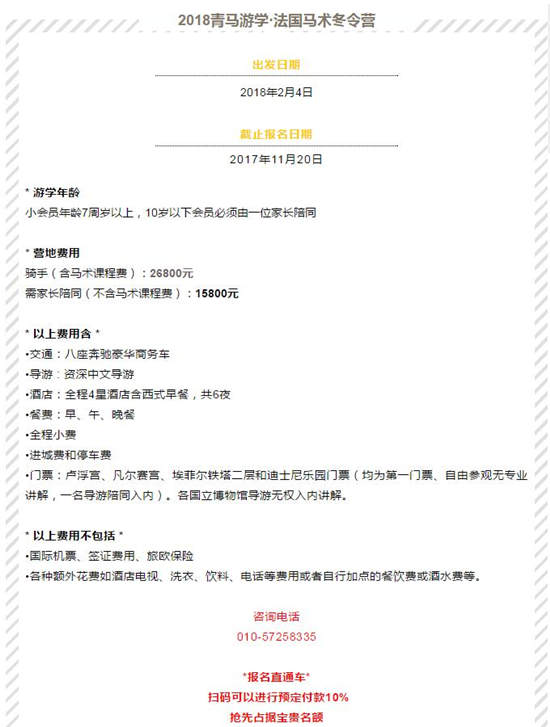 2018青马游学·法国马术冬令营

出发日期

2018年2月4日

截止报名日期

2017年11月20日

* 游学年龄
小会员年龄7周岁以上，10岁以下会员必须由一位家长陪同

* 营地费用
骑手（含马术课程费）：26800元
需家长陪同（不含马术课程费）：15800元

* 以上费用含 *
•交通：八座奔驰豪华商务车
•导游：资深中文导游
•酒店：全程4星酒店含西式早餐，共6夜
•餐费：早、午、晚餐
•全程小费
•进城费和停车费
•门票：卢浮宫、凡尔赛宫、埃菲尔铁塔二层和迪士尼乐园门票（均为第一门票、自由参观无专业讲解，一名导游陪同入内）。各国立博物馆导游无权入内讲解。

* 以上费用不包括 *
•国际机票、签证费用、旅欧保险
•各种额外花费如酒店电视、洗衣、饮料、电话等费用或者自行加点的餐饮费或酒水费等。

咨询电话
010-57258335

*报名直通车*
扫码可以进行预定付款10%
抢先占据宝贵名额